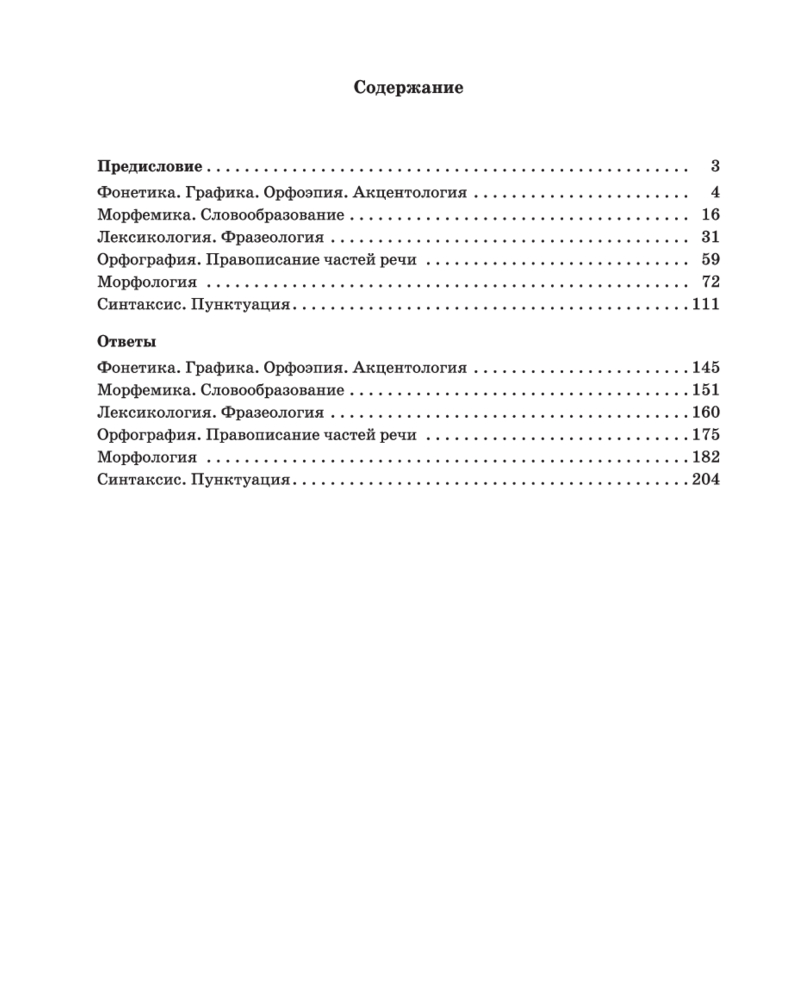 Содержание

Предисловие 3
Фонетика. Графика. Орфоэпия. Акцентология 4
Морфемика. Словообразование 16
Лексикология. Фразеология 31
Орфография. Правописание частей речи 59
Морфология 72
Синтаксис. Пунктуация 111

Ответы
Фонетика. Графика. Орфоэпия. Акцентология 145
Морфемика. Словообразование 151
Лексикология. Фразеология 160
Орфография. Правописание частей речи 175
Морфология 182
Синтаксис. Пунктуация 204